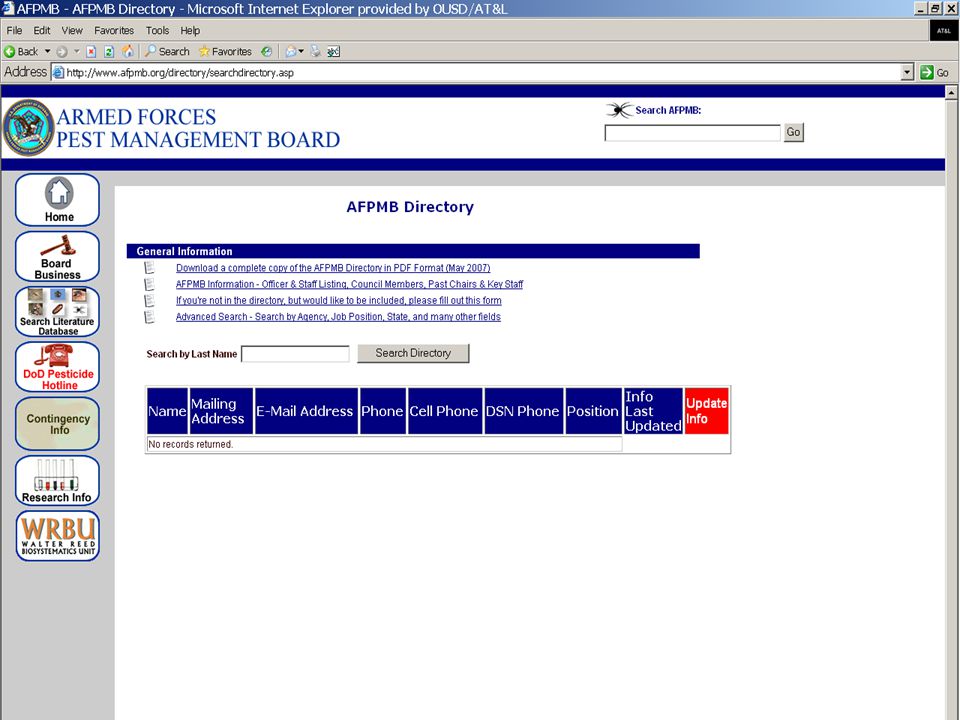 AFPMB - AFPMB Directory - Microsoft Internet Explorer provided by OUSD/AT&L

File Edit View Favorites Tools Help

AT&L

Back Search Favorites

Address http://www.afpmb.org/directory/searchdirectory.asp Go

ARMED FORCES
PEST MANAGEMENT BOARD

Search AFPMB:

Go

Home

Board Business

Search Literature Database

DoD Pesticide Hotline

Contingency Info

Research Info

WRBU WALTER REED BIOSYSTEMATICS UNIT

AFPMB Directory

General Information

Download a complete copy of the AFPMB Directory in PDF Format (May 2007)

AFPMB Information - Officer & Staff Listing, Council Members, Past Chairs & Key Staff

If you're not in the directory, but would like to be included, please fill out this form

Advanced Search - Search by Agency, Job Position, State, and many other fields

Search by Last Name Search Directory

| Name | Mailing Address | E-Mail Address | Phone | Cell Phone | DSN Phone | Position | Info Last Updated | Update Info |
|---|---|---|---|---|---|---|---|---|
| No records returned. | | | | | | | | |